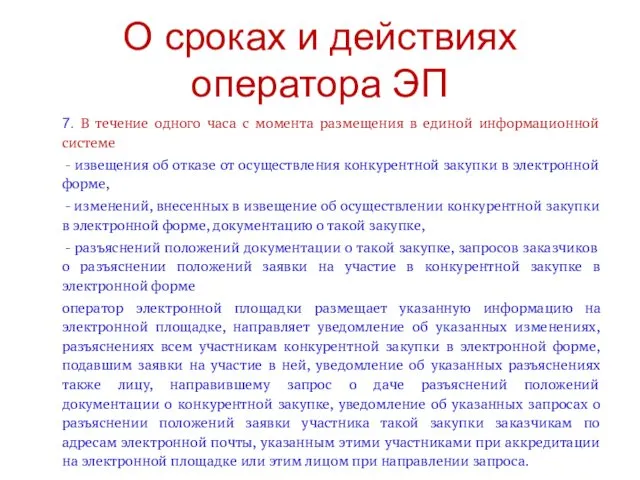 О сроках и действиях оператора ЭП

7. В течение одного часа с момента размещения в единой информационной системе

- извещения об отказе от осуществления конкурентной закупки в электронной форме,

- изменений, внесенных в извещение об осуществлении конкурентной закупки в электронной форме, документацию о такой закупке,

- разъяснений положений документации о такой закупке, запросов заказчиков о разъяснении положений заявки на участие в конкурентной закупке в электронной форме

оператор электронной площадки размещает указанную информацию на электронной площадке, направляет уведомление об указанных изменениях, разъяснениях всем участникам конкурентной закупки в электронной форме, подавшим заявки на участие в ней, уведомление об указанных разъяснениях также лицу, направившему запрос о даче разъяснений положений документации о конкурентной закупке, уведомление об указанных запросах о разъяснении положений заявки участника такой закупки заказчикам по адресам электронной почты, указанным этими участниками при аккредитации на электронной площадке или этим лицом при направлении запроса.